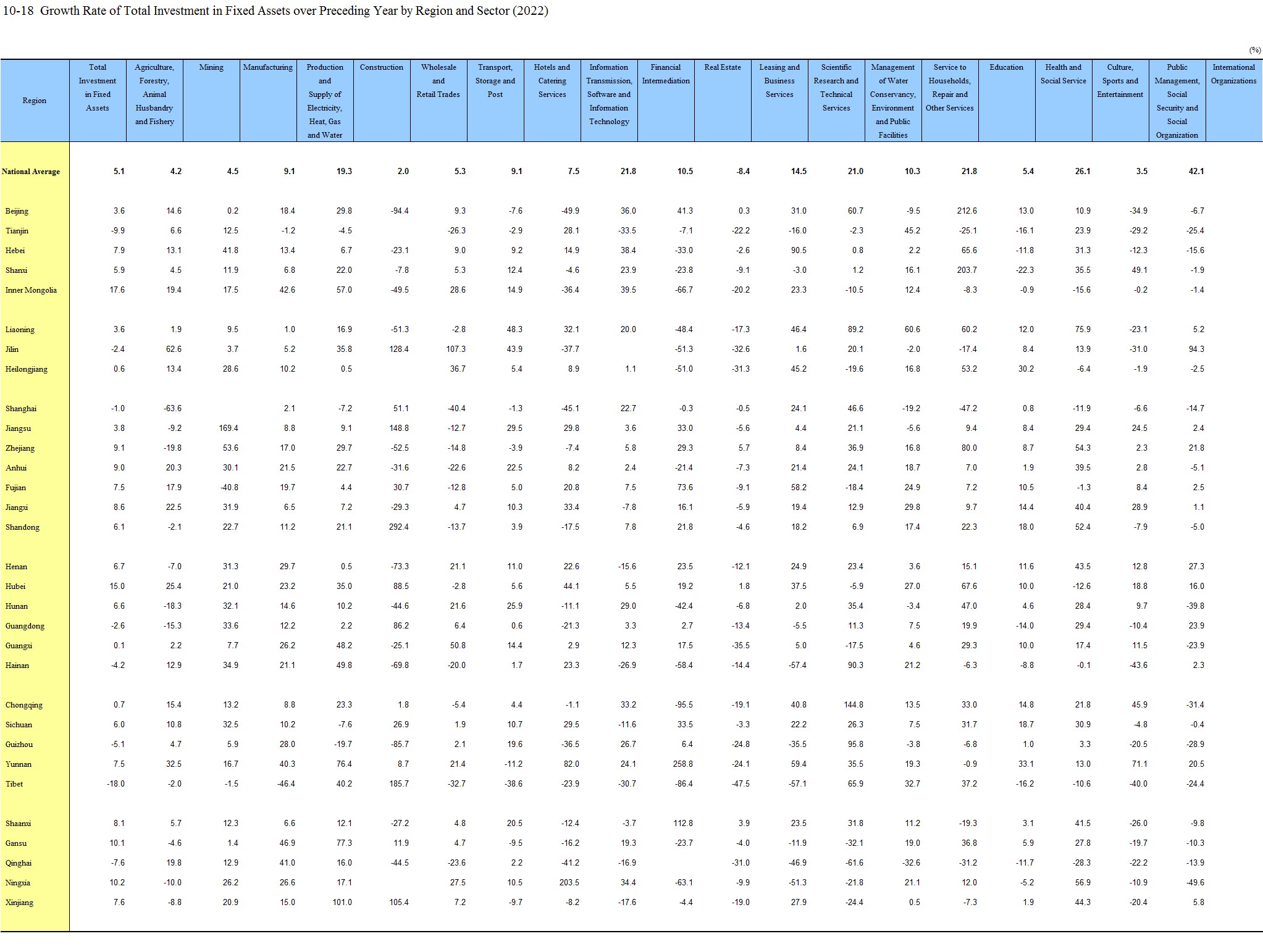 10-18 Growth Rate of Total Investment in Fixed Assets over Preceding Year by Region and Sector (2022)

(%)

| Region | Total Investment in Fixed Assets | Agriculture, Forestry, Animal Husbandry and Fishery | Mining | Manufacturing | Production and Supply of Electricity, Heat, Gas and Water | Construction | Wholesale and Retail Trades | Transport, Storage and Post | Hotels and Catering Services | Information Transmission, Software and Information Technology | Financial Intermediation | Real Estate | Leasing and Business Services | Scientific Research and Technical Services | Management of Water Conservancy, Environment and Public Facilities | Service to Households, Repair and Other Services | Education | Health and Social Service | Culture, Sports and Entertainment | Public Management, Social Security and Social Organization | International Organizations |
|---|---|---|---|---|---|---|---|---|---|---|---|---|---|---|---|---|---|---|---|---|---|
| National Average | 5.1 | 4.2 | 4.5 | 9.1 | 19.3 | 2.0 | 5.3 | 9.1 | 7.5 | 21.8 | 10.5 | -8.4 | 14.5 | 21.0 | 10.3 | 21.8 | 5.4 | 26.1 | 3.5 | 42.1 | |
| Beijing | 3.6 | 14.6 | 0.2 | 18.4 | 29.8 | -94.4 | 9.3 | -7.6 | -49.9 | 36.0 | 41.3 | 0.3 | 31.0 | 60.7 | -9.5 | 212.6 | 13.0 | 10.9 | -34.9 | -6.7 | |
| Tianjin | -9.9 | 6.6 | 12.5 | -1.2 | -4.5 | | -26.3 | -2.9 | 28.1 | -33.5 | -7.1 | -22.2 | -16.0 | -2.3 | 45.2 | -25.1 | -16.1 | 23.9 | -29.2 | -25.4 | |
| Hebei | 7.9 | 13.1 | 41.8 | 13.4 | 6.7 | -23.1 | 9.0 | 9.2 | 14.9 | 38.4 | -33.0 | -2.6 | 90.5 | 0.8 | 2.2 | 65.6 | -11.8 | 31.3 | -12.3 | -15.6 | |
| Shanxi | 5.9 | 4.5 | 11.9 | 6.8 | 22.0 | -7.8 | 5.3 | 12.4 | -4.6 | 23.9 | -23.8 | -9.1 | -3.0 | 1.2 | 16.1 | 203.7 | -22.3 | 35.5 | 49.1 | -1.9 | |
| Inner Mongolia | 17.6 | 19.4 | 17.5 | 42.6 | 57.0 | -49.5 | 28.6 | 14.9 | -36.4 | 39.5 | -66.7 | -20.2 | 23.3 | -10.5 | 12.4 | -8.3 | -0.9 | -15.6 | -0.2 | -1.4 | |
| Liaoning | 3.6 | 1.9 | 9.5 | 1.0 | 16.9 | -51.3 | -2.8 | 48.3 | 32.1 | 20.0 | -48.4 | -17.3 | 46.4 | 89.2 | 60.6 | 60.2 | 12.0 | 75.9 | -23.1 | 5.2 | |
| Jilin | -2.4 | 62.6 | 3.7 | 5.2 | 35.8 | 128.4 | 107.3 | 43.9 | -37.7 | | -51.3 | -32.6 | 1.6 | 20.1 | -2.0 | -17.4 | 8.4 | 13.9 | -31.0 | 94.3 | |
| Heilongjiang | 0.6 | 13.4 | 28.6 | 10.2 | 0.5 | | 36.7 | 5.4 | 8.9 | 1.1 | -51.0 | -31.3 | 45.2 | -19.6 | 16.8 | 53.2 | 30.2 | -6.4 | -1.9 | -2.5 | |
| Shanghai | -1.0 | -63.6 | | 2.1 | -7.2 | 51.1 | -40.4 | -1.3 | -45.1 | 22.7 | -0.3 | -0.5 | 24.1 | 46.6 | -19.2 | -47.2 | 0.8 | -11.9 | -6.6 | -14.7 | |
| Jiangsu | 3.8 | -9.2 | 169.4 | 8.8 | 9.1 | 148.8 | -12.7 | 29.5 | 29.8 | 3.6 | 33.0 | -5.6 | 4.4 | 21.1 | -5.6 | 9.4 | 8.4 | 29.4 | 24.5 | 2.4 | |
| Zhejiang | 9.1 | -19.8 | 53.6 | 17.0 | 29.7 | -52.5 | -14.8 | -3.9 | -7.4 | 5.8 | 29.3 | 5.7 | 8.4 | 36.9 | 16.8 | 80.0 | 8.7 | 54.3 | 2.3 | 21.8 | |
| Anhui | 9.0 | 20.3 | 30.1 | 21.5 | 22.7 | -31.6 | -22.6 | 22.5 | 8.2 | 2.4 | -21.4 | -7.3 | 21.4 | 24.1 | 18.7 | 7.0 | 1.9 | 39.5 | 2.8 | -5.1 | |
| Fujian | 7.5 | 17.9 | -40.8 | 19.7 | 4.4 | 30.7 | -12.8 | 5.0 | 20.8 | 7.5 | 73.6 | -9.1 | 58.2 | -18.4 | 24.9 | 7.2 | 10.5 | -1.3 | 8.4 | 2.5 | |
| Jiangxi | 8.6 | 22.5 | 31.9 | 6.5 | 7.2 | -29.3 | 4.7 | 10.3 | 33.4 | -7.8 | 16.1 | -5.9 | 19.4 | 12.9 | 29.8 | 9.7 | 14.4 | 40.4 | 28.9 | 1.1 | |
| Shandong | 6.1 | -2.1 | 22.7 | 11.2 | 21.1 | 292.4 | -13.7 | 3.9 | -17.5 | 7.8 | 21.8 | -4.6 | 18.2 | 6.9 | 17.4 | 22.3 | 18.0 | 52.4 | -7.9 | -5.0 | |
| Henan | 6.7 | -7.0 | 31.3 | 29.7 | 0.5 | -73.3 | 21.1 | 11.0 | 22.6 | -15.6 | 23.5 | -12.1 | 24.9 | 23.4 | 3.6 | 15.1 | 11.6 | 43.5 | 12.8 | 27.3 | |
| Hubei | 15.0 | 25.4 | 21.0 | 23.2 | 35.0 | 88.5 | -2.8 | 5.6 | 44.1 | 5.5 | 19.2 | 1.8 | 37.5 | -5.9 | 27.0 | 67.6 | 10.0 | -12.6 | 18.8 | 16.0 | |
| Hunan | 6.6 | -18.3 | 32.1 | 14.6 | 10.2 | -44.6 | 21.6 | 25.9 | -11.1 | 29.0 | -42.4 | -6.8 | 2.0 | 35.4 | -3.4 | 47.0 | 4.6 | 28.4 | 9.7 | -39.8 | |
| Guangdong | -2.6 | -15.3 | 33.6 | 12.2 | 2.2 | 86.2 | 6.4 | 0.6 | -21.3 | 3.3 | 2.7 | -13.4 | -5.5 | 11.3 | 7.5 | 19.9 | -14.0 | 29.4 | -10.4 | 23.9 | |
| Guangxi | 0.1 | 2.2 | 7.7 | 26.2 | 48.2 | -25.1 | 50.8 | 14.4 | 2.9 | 12.3 | 17.5 | -35.5 | 5.0 | -17.5 | 4.6 | 29.3 | 10.0 | 17.4 | 11.5 | -23.9 | |
| Hainan | -4.2 | 12.9 | 34.9 | 21.1 | 49.8 | -69.8 | -20.0 | 1.7 | 23.3 | -26.9 | -58.4 | -14.4 | -57.4 | 90.3 | 21.2 | -6.3 | -8.8 | -0.1 | -43.6 | 2.3 | |
| Chongqing | 0.7 | 15.4 | 13.2 | 8.8 | 23.3 | 1.8 | -5.4 | 4.4 | -1.1 | 33.2 | -95.5 | -19.1 | 40.8 | 144.8 | 13.5 | 33.0 | 14.8 | 21.8 | 45.9 | -31.4 | |
| Sichuan | 6.0 | 10.8 | 32.5 | 10.2 | -7.6 | 26.9 | 1.9 | 10.7 | 29.5 | -11.6 | 33.5 | -3.3 | 22.2 | 26.3 | 7.5 | 31.7 | 18.7 | 30.9 | -4.8 | -0.4 | |
| Guizhou | -5.1 | 4.7 | 5.9 | 28.0 | -19.7 | -85.7 | 2.1 | 19.6 | -36.5 | 26.7 | 6.4 | -24.8 | -35.5 | 95.8 | -3.8 | -6.8 | 1.0 | 3.3 | -20.5 | -28.9 | |
| Yunnan | 7.5 | 32.5 | 16.7 | 40.3 | 76.4 | 8.7 | 21.4 | -11.2 | 82.0 | 24.1 | 258.8 | -24.1 | 59.4 | 35.5 | 19.3 | -0.9 | 33.1 | 13.0 | 71.1 | 20.5 | |
| Tibet | -18.0 | -2.0 | -1.5 | -46.4 | 40.2 | 185.7 | -32.7 | -38.6 | -23.9 | -30.7 | -86.4 | -47.5 | -57.1 | 65.9 | 32.7 | 37.2 | -16.2 | -10.6 | -40.0 | -24.4 | |
| Shaanxi | 8.1 | 5.7 | 12.3 | 6.6 | 12.1 | -27.2 | 4.8 | 20.5 | -12.4 | -3.7 | 112.8 | 3.9 | 23.5 | 31.8 | 11.2 | -19.3 | 3.1 | 41.5 | -26.0 | -9.8 | |
| Gansu | 10.1 | -4.6 | 1.4 | 46.9 | 77.3 | 11.9 | 4.7 | -9.5 | -16.2 | 19.3 | -23.7 | -4.0 | -11.9 | -32.1 | 19.0 | 36.8 | 5.9 | 27.8 | -19.7 | -10.3 | |
| Qinghai | -7.6 | 19.8 | 12.9 | 41.0 | 16.0 | -44.5 | -23.6 | 2.2 | -41.2 | -16.9 | | -31.0 | -46.9 | -61.6 | -32.6 | -31.2 | -11.7 | -28.3 | -22.2 | -13.9 | |
| Ningxia | 10.2 | -10.0 | 26.2 | 26.6 | 17.1 | | 27.5 | 10.5 | 203.5 | 34.4 | -63.1 | -9.9 | -51.3 | -21.8 | 21.1 | 12.0 | -5.2 | 56.9 | -10.9 | -49.6 | |
| Xinjiang | 7.6 | -8.8 | 20.9 | 15.0 | 101.0 | 105.4 | 7.2 | -9.7 | -8.2 | -17.6 | -4.4 | -19.0 | 27.9 | -24.4 | 0.5 | -7.3 | 1.9 | 44.3 | -20.4 | 5.8 | |